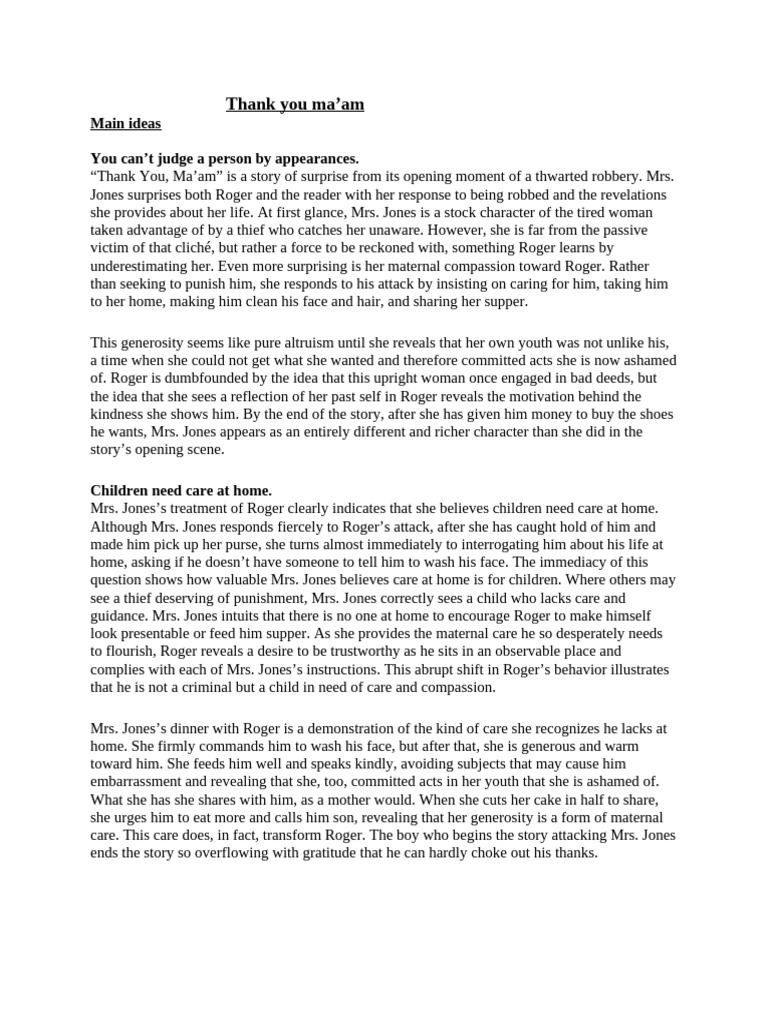 Thank you ma’am

Main ideas

You can’t judge a person by appearances.
“Thank You, Ma’am” is a story of surprise from its opening moment of a thwarted robbery. Mrs. Jones surprises both Roger and the reader with her response to being robbed and the revelations she provides about her life. At first glance, Mrs. Jones is a stock character of the tired woman taken advantage of by a thief who catches her unaware. However, she is far from the passive victim of that cliché, but rather a force to be reckoned with, something Roger learns by underestimating her. Even more surprising is her maternal compassion toward Roger. Rather than seeking to punish him, she responds to his attack by insisting on caring for him, taking him to her home, making him clean his face and hair, and sharing her supper.

This generosity seems like pure altruism until she reveals that her own youth was not unlike his, a time when she could not get what she wanted and therefore committed acts she is now ashamed of. Roger is dumbfounded by the idea that this upright woman once engaged in bad deeds, but the idea that she sees a reflection of her past self in Roger reveals the motivation behind the kindness she shows him. By the end of the story, after she has given him money to buy the shoes he wants, Mrs. Jones appears as an entirely different and richer character than she did in the story’s opening scene.

Children need care at home.
Mrs. Jones’s treatment of Roger clearly indicates that she believes children need care at home. Although Mrs. Jones responds fiercely to Roger’s attack, after she has caught hold of him and made him pick up her purse, she turns almost immediately to interrogating him about his life at home, asking if he doesn’t have someone to tell him to wash his face. The immediacy of this question shows how valuable Mrs. Jones believes care at home is for children. Where others may see a thief deserving of punishment, Mrs. Jones correctly sees a child who lacks care and guidance. Mrs. Jones intuits that there is no one at home to encourage Roger to make himself look presentable or feed him supper. As she provides the maternal care he so desperately needs to flourish, Roger reveals a desire to be trustworthy as he sits in an observable place and complies with each of Mrs. Jones’s instructions. This abrupt shift in Roger’s behavior illustrates that he is not a criminal but a child in need of care and compassion.

Mrs. Jones’s dinner with Roger is a demonstration of the kind of care she recognizes he lacks at home. She firmly commands him to wash his face, but after that, she is generous and warm toward him. She feeds him well and speaks kindly, avoiding subjects that may cause him embarrassment and revealing that she, too, committed acts in her youth that she is ashamed of. What she has she shares with him, as a mother would. When she cuts her cake in half to share, she urges him to eat more and calls him son, revealing that her generosity is a form of maternal care. This care does, in fact, transform Roger. The boy who begins the story attacking Mrs. Jones ends the story so overflowing with gratitude that he can hardly choke out his thanks.